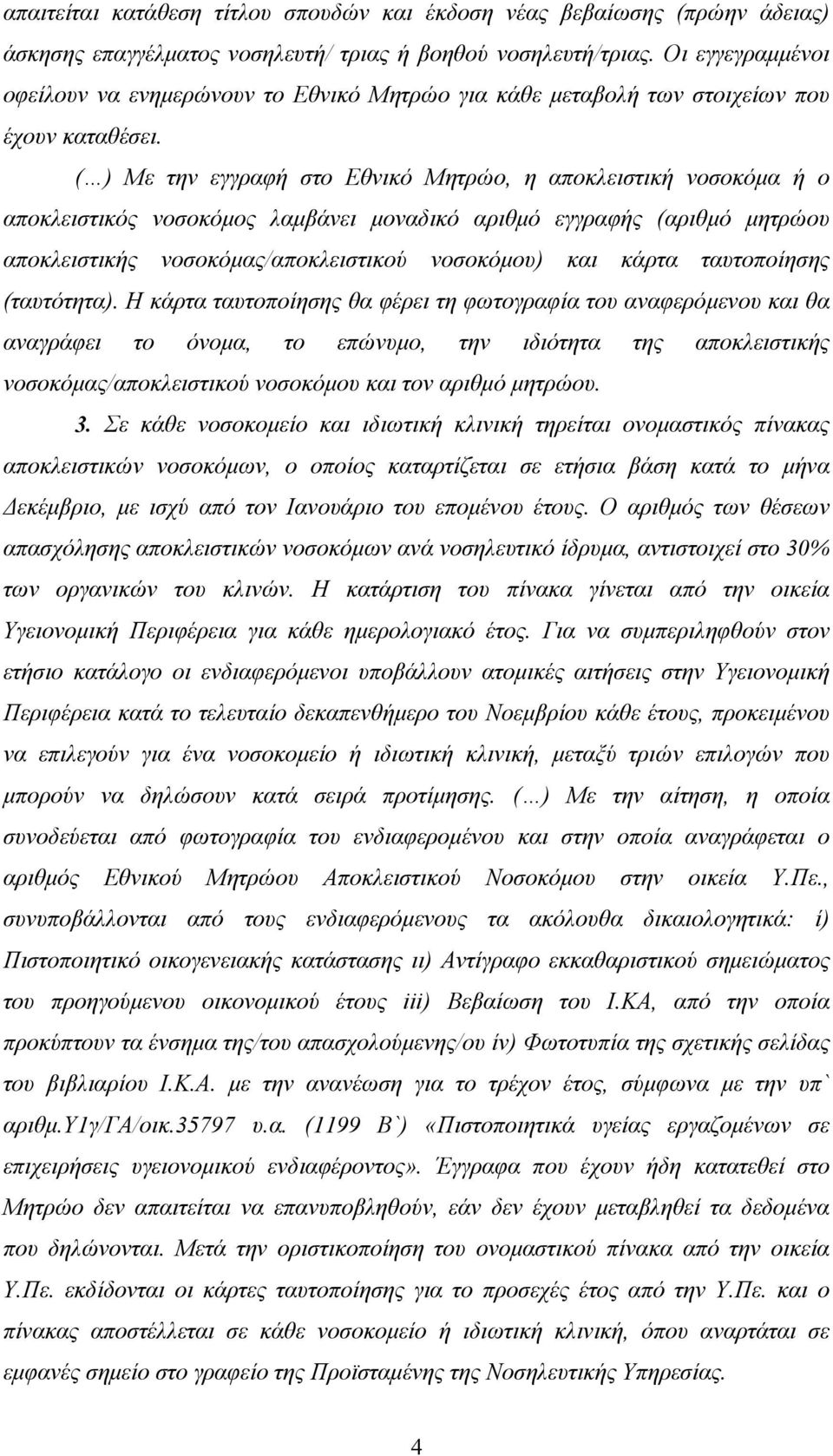 απαιτείται κατάθεση τίτλου σπουδών και έκδοση νέας βεβαίωσης (πρώην άδειας) άσκησης επαγγέλματος νοσηλευτή/ τριας ή βοηθού νοσηλευτή/τριας. Οι εγγεγραμμένοι οφείλουν να ενημερώνουν το Εθνικό Μητρώο για κάθε μεταβολή των στοιχείων που έχουν καταθέσει.

(...) Με την εγγραφή στο Εθνικό Μητρώο, η αποκλειστική νοσοκόμα ή ο αποκλειστικός νοσοκόμος λαμβάνει μοναδικό αριθμό εγγραφής (αριθμό μητρώου αποκλειστικής νοσοκόμας/αποκλειστικού νοσοκόμου) και κάρτα ταυτοποίησης (ταυτότητα). Η κάρτα ταυτοποίησης θα φέρει τη φωτογραφία του αναφερόμενου και θα αναγράφει το όνομα, το επώνυμο, την ιδιότητα της αποκλειστικής νοσοκόμας/αποκλειστικού νοσοκόμου και τον αριθμό μητρώου.

3. Σε κάθε νοσοκομείο και ιδιωτική κλινική τηρείται ονομαστικός πίνακας αποκλειστικών νοσοκόμων, ο οποίος καταρτίζεται σε ετήσια βάση κατά το μήνα Δεκέμβριο, με ισχύ από τον Ιανουάριο του επομένου έτους. Ο αριθμός των θέσεων απασχόλησης αποκλειστικών νοσοκόμων ανά νοσηλευτικό ίδρυμα, αντιστοιχεί στο 30% των οργανικών του κλινών. Η κατάρτιση του πίνακα γίνεται από την οικεία Υγειονομική Περιφέρεια για κάθε ημερολογιακό έτος. Για να συμπεριληφθούν στον ετήσιο κατάλογο οι ενδιαφερόμενοι υποβάλλουν ατομικές αιτήσεις στην Υγειονομική Περιφέρεια κατά το τελευταίο δεκαπενθήμερο του Νοεμβρίου κάθε έτους, προκειμένου να επιλεγούν για ένα νοσοκομείο ή ιδιωτική κλινική, μεταξύ τριών επιλογών που μπορούν να δηλώσουν κατά σειρά προτίμησης. (...) Με την αίτηση, η οποία συνοδεύεται από φωτογραφία του ενδιαφερομένου και στην οποία αναγράφεται ο αριθμός Εθνικού Μητρώου Αποκλειστικού Νοσοκόμου στην οικεία Υ.Πε., συνυποβάλλονται από τους ενδιαφερόμενους τα ακόλουθα δικαιολογητικά: i) Πιστοποιητικό οικογενειακής κατάστασης ιι) Αντίγραφο εκκαθαριστικού σημειώματος του προηγούμενου οικονομικού έτους iii) Βεβαίωση του Ι.ΚΑ, από την οποία προκύπτουν τα ένσημα της/του απασχολούμενης/ου ίν) Φωτοτυπία της σχετικής σελίδας του βιβλιαρίου Ι.Κ.Α. με την ανανέωση για το τρέχον έτος, σύμφωνα με την υπ` αριθμ.Υ1γ/ΓΑ/οικ.35797 υ.α. (1199 Β`) «Πιστοποιητικά υγείας εργαζομένων σε επιχειρήσεις υγειονομικού ενδιαφέροντος». Έγγραφα που έχουν ήδη κατατεθεί στο Μητρώο δεν απαιτείται να επανυποβληθούν, εάν δεν έχουν μεταβληθεί τα δεδομένα που δηλώνονται. Μετά την οριστικοποίηση του ονομαστικού πίνακα από την οικεία Υ.Πε. εκδίδονται οι κάρτες ταυτοποίησης για το προσεχές έτος από την Υ.Πε. και ο πίνακας αποστέλλεται σε κάθε νοσοκομείο ή ιδιωτική κλινική, όπου αναρτάται σε εμφανές σημείο στο γραφείο της Προϊσταμένης της Νοσηλευτικής Υπηρεσίας.

4